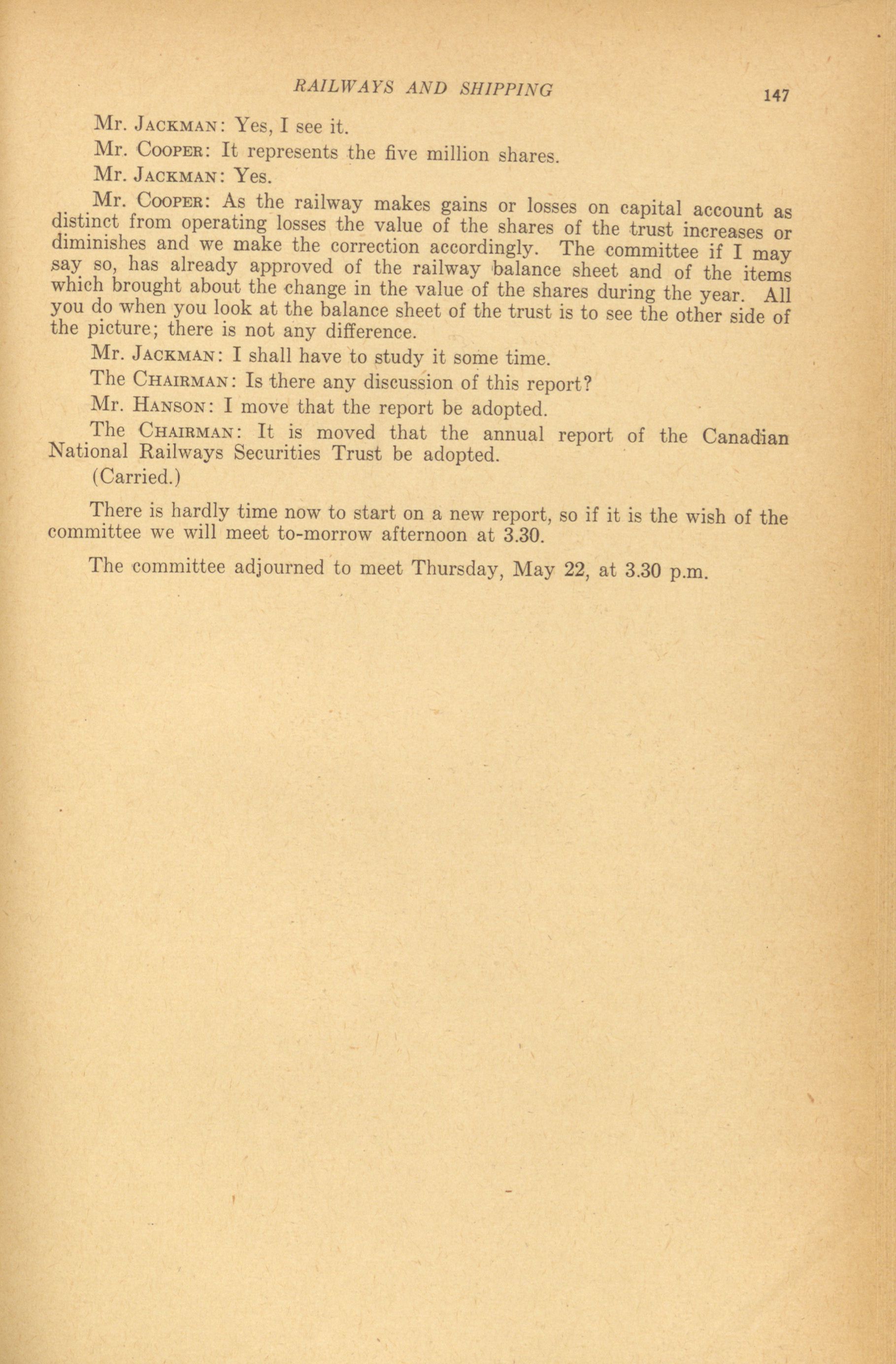 RAILWAYS AND SHIPPING 147

Mr. JACKMAN: Yes, I see it.

Mr. COOPER: It represents the five million shares.

Mr. JACKMAN: Yes.

Mr. COOPER: As the railway makes gains or losses on capital account as distinct from operating losses the value of the shares of the trust increases or diminishes and we make the correction accordingly. The committee if I may say so, has already approved of the railway balance sheet and of the items which brought about the change in the value of the shares during the year. All you do when you look at the balance sheet of the trust is to see the other side of the picture; there is not any difference.

Mr. JACKMAN: I shall have to study it some time.

The CHAIRMAN: Is there any discussion of this report?

Mr. HANSON: I move that the report be adopted.

The CHAIRMAN: It is moved that the annual report of the Canadian National Railways Securities Trust be adopted.

(Carried.)

There is hardly time now to start on a new report, so if it is the wish of the committee we will meet to-morrow afternoon at 3.30.

The committee adjourned to meet Thursday, May 22, at 3.30 p.m.